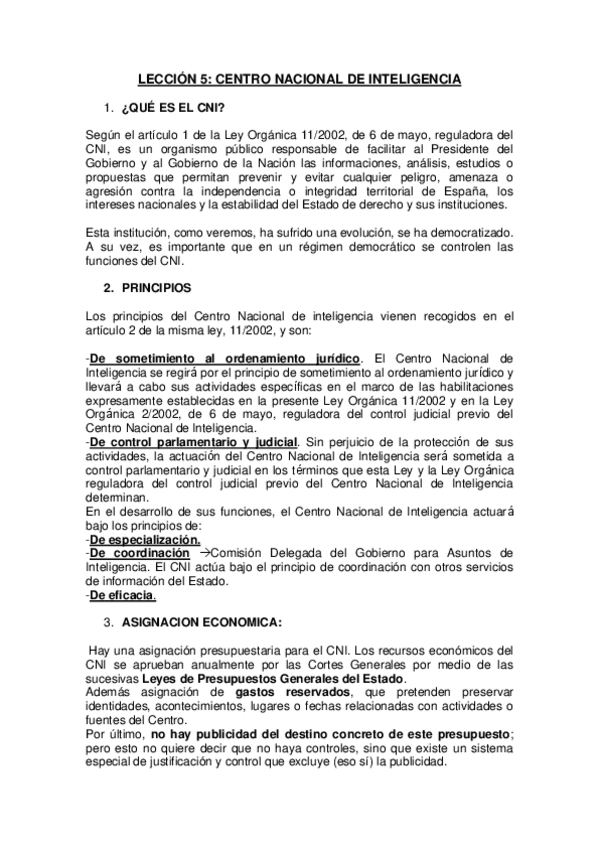 LECCIÓN 5: CENTRO NACIONAL DE INTELIGENCIA

1. ¿QUÉ ES EL CNI?

Según el artículo 1 de la Ley Orgánica 11/2002, de 6 de mayo, reguladora del CNI, es un organismo público responsable de facilitar al Presidente del Gobierno y al Gobierno de la Nación las informaciones, análisis, estudios o propuestas que permitan prevenir y evitar cualquier peligro, amenaza o agresión contra la independencia o integridad territorial de España, los intereses nacionales y la estabilidad del Estado de derecho y sus instituciones.

Esta institución, como veremos, ha sufrido una evolución, se ha democratizado. A su vez, es importante que en un régimen democrático se controlen las funciones del CNI.

2. PRINCIPIOS

Los principios del Centro Nacional de inteligencia vienen recogidos en el artículo 2 de la misma ley, 11/2002, y son:

-De sometimiento al ordenamiento jurídico. El Centro Nacional de Inteligencia se regirá por el principio de sometimiento al ordenamiento jurídico y llevará a cabo sus actividades específicas en el marco de las habilitaciones expresamente establecidas en la presente Ley Orgánica 11/2002 y en la Ley Orgánica 2/2002, de 6 de mayo, reguladora del control judicial previo del Centro Nacional de Inteligencia.
-De control parlamentario y judicial. Sin perjuicio de la protección de sus actividades, la actuación del Centro Nacional de Inteligencia será sometida a control parlamentario y judicial en los términos que esta Ley y la Ley Orgánica reguladora del control judicial previo del Centro Nacional de Inteligencia determinan.
En el desarrollo de sus funciones, el Centro Nacional de Inteligencia actuará bajo los principios de:
-De especialización.
-De coordinación →Comisión Delegada del Gobierno para Asuntos de Inteligencia. El CNI actúa bajo el principio de coordinación con otros servicios de información del Estado.
-De eficacia.

3. ASIGNACION ECONOMICA:

Hay una asignación presupuestaria para el CNI. Los recursos económicos del CNI se aprueban anualmente por las Cortes Generales por medio de las sucesivas Leyes de Presupuestos Generales del Estado.
Además asignación de gastos reservados, que pretenden preservar identidades, acontecimientos, lugares o fechas relacionadas con actividades o fuentes del Centro.
Por último, no hay publicidad del destino concreto de este presupuesto; pero esto no quiere decir que no haya controles, sino que existe un sistema especial de justificación y control que excluye (eso sí) la publicidad.